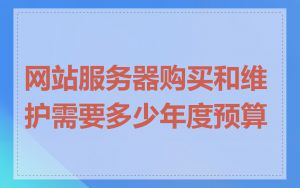 网站服务器购买和维护需要多少年度预算